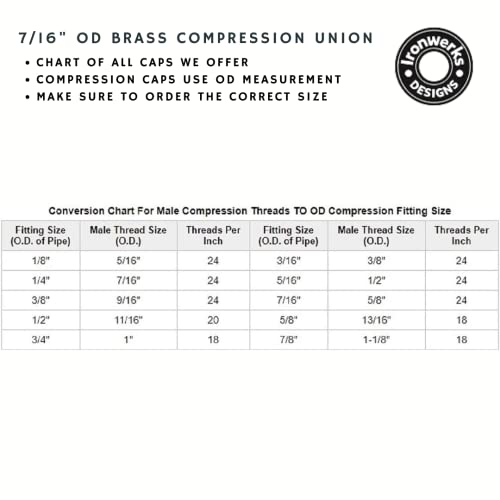 7/16" OD BRASS COMPRESSION UNION

• CHART OF ALL CAPS WE OFFER
• COMPRESSION CAPS USE OD MEASUREMENT
• MAKE SURE TO ORDER THE CORRECT SIZE

Ironwerks DESIGNS

Conversion Chart For Male Compression Threads TO OD Compression Fitting Size

| Fitting Size (O.D. of Pipe) | Male Thread Size (O.D.) | Threads Per Inch | Fitting Size (O.D. of Pipe) | Male Thread Size (O.D.) | Threads Per Inch |
|---|---|---|---|---|---|
| 1/8" | 5/16" | 24 | 3/16" | 3/8" | 24 |
| 1/4" | 7/16" | 24 | 5/16" | 1/2" | 24 |
| 3/8" | 9/16" | 24 | 7/16" | 5/8" | 24 |
| 1/2" | 11/16" | 20 | 5/8" | 13/16" | 18 |
| 3/4" | 1" | 18 | 7/8" | 1-1/8" | 18 |